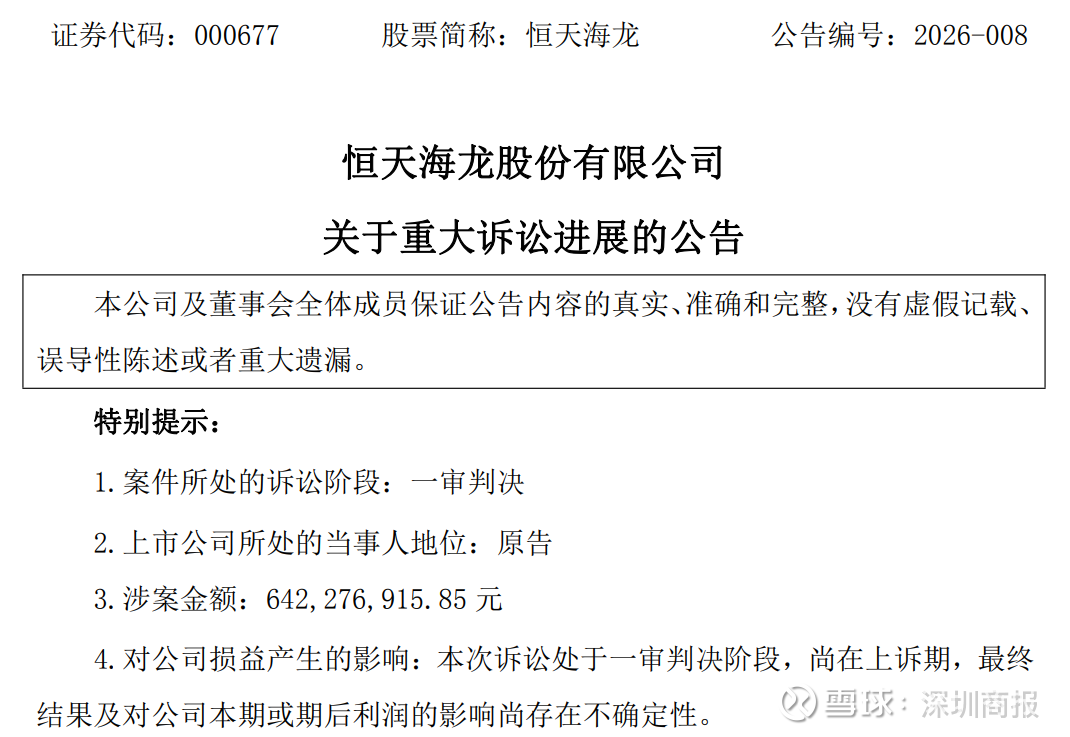 证券代码：000677 股票简称：恒天海龙 公告编号：2026-008

恒天海龙股份有限公司

关于重大诉讼进展的公告

本公司及董事会全体成员保证公告内容的真实、准确和完整，没有虚假记载、误导性陈述或者重大遗漏。

特别提示：

1.案件所处的诉讼阶段：一审判决

2.上市公司所处的当事人地位：原告

3.涉案金额：642,276,915.85元

4.对公司损益产生的影响：本次诉讼处于一审判决阶段，尚在上诉期，最终结果及对公司本期或期后利润的影响尚存在不确定性。

雪球：深圳商报